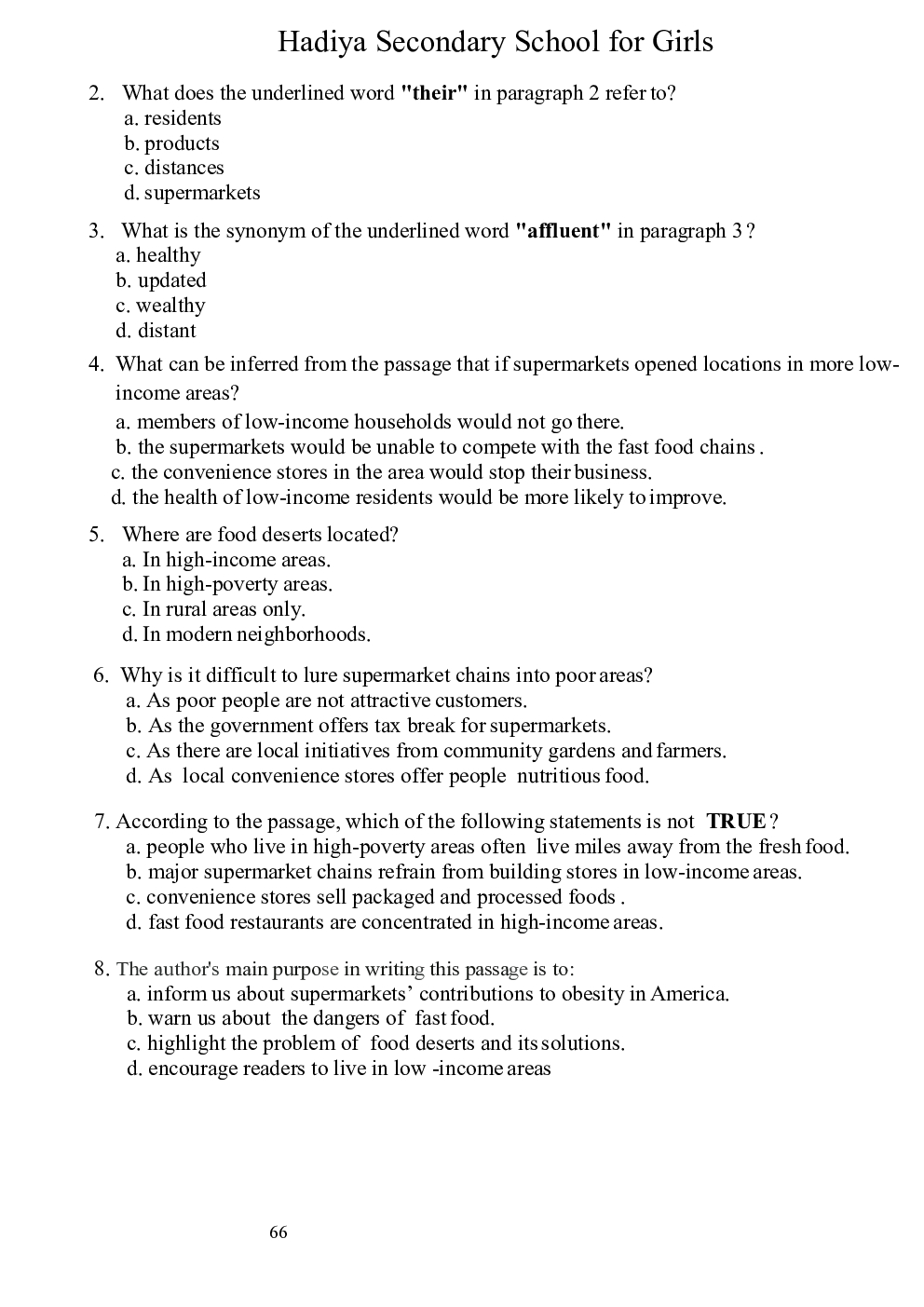 Hadiya Secondary School for Girls

2. What does the underlined word "their" in paragraph 2 refer to?
a. residents
b. products
c. distances
d. supermarkets

3. What is the synonym of the underlined word "affluent" in paragraph 3 ?
a. healthy
b. updated
c. wealthy
d. distant

4. What can be inferred from the passage that if supermarkets opened locations in more low-income areas?
a. members of low-income households would not go there.
b. the supermarkets would be unable to compete with the fast food chains .
c. the convenience stores in the area would stop their business.
d. the health of low-income residents would be more likely to improve.

5. Where are food deserts located?
a. In high-income areas.
b. In high-poverty areas.
c. In rural areas only.
d. In modern neighborhoods.

6. Why is it difficult to lure supermarket chains into poor areas?
a. As poor people are not attractive customers.
b. As the government offers tax break for supermarkets.
c. As there are local initiatives from community gardens and farmers.
d. As local convenience stores offer people nutritious food.

7. According to the passage, which of the following statements is not TRUE ?
a. people who live in high-poverty areas often live miles away from the fresh food.
b. major supermarket chains refrain from building stores in low-income areas.
c. convenience stores sell packaged and processed foods .
d. fast food restaurants are concentrated in high-income areas.

8. The author's main purpose in writing this passage is to:
a. inform us about supermarkets' contributions to obesity in America.
b. warn us about the dangers of fast food.
c. highlight the problem of food deserts and its solutions.
d. encourage readers to live in low -income areas

66